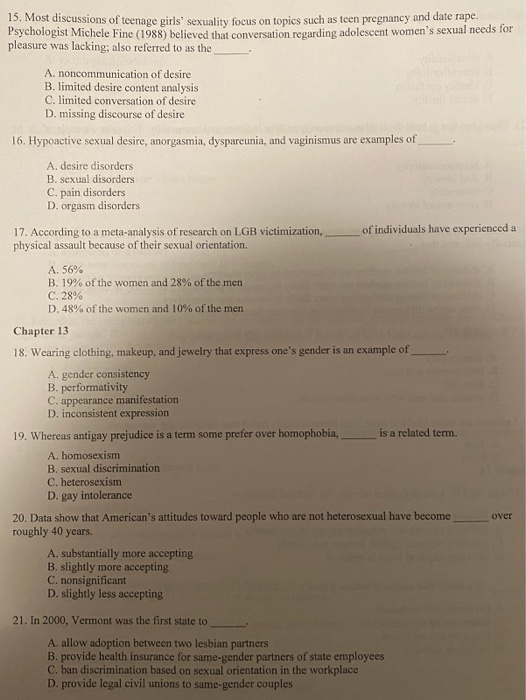 15. Most discussions of teenage girls' sexuality focus on topics such as teen pregnancy and date rape. Psychologist Michele Fine (1988) believed that conversation regarding adolescent women's sexual needs for pleasure was lacking; also referred to as the ______.

A. noncommunication of desire
B. limited desire content analysis
C. limited conversation of desire
D. missing discourse of desire

16. Hypoactive sexual desire, anorgasmia, dyspareunia, and vaginismus are examples of ______.

A. desire disorders
B. sexual disorders
C. pain disorders
D. orgasm disorders

17. According to a meta-analysis of research on LGB victimization, ______ of individuals have experienced a physical assault because of their sexual orientation.

A. 56%
B. 19% of the women and 28% of the men
C. 28%
D. 48% of the women and 10% of the men

Chapter 13

18. Wearing clothing, makeup, and jewelry that express one's gender is an example of ______.

A. gender consistency
B. performativity
C. appearance manifestation
D. inconsistent expression

19. Whereas antigay prejudice is a term some prefer over homophobia, ______ is a related term.

A. homosexism
B. sexual discrimination
C. heterosexism
D. gay intolerance

20. Data show that American's attitudes toward people who are not heterosexual have become ______ over roughly 40 years.

A. substantially more accepting
B. slightly more accepting
C. nonsignificant
D. slightly less accepting

21. In 2000, Vermont was the first state to ______.

A. allow adoption between two lesbian partners
B. provide health insurance for same-gender partners of state employees
C. ban discrimination based on sexual orientation in the workplace
D. provide legal civil unions to same-gender couples